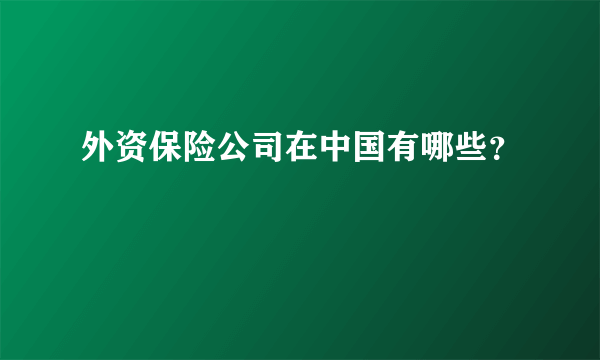 外资保险公司在中国有哪些?